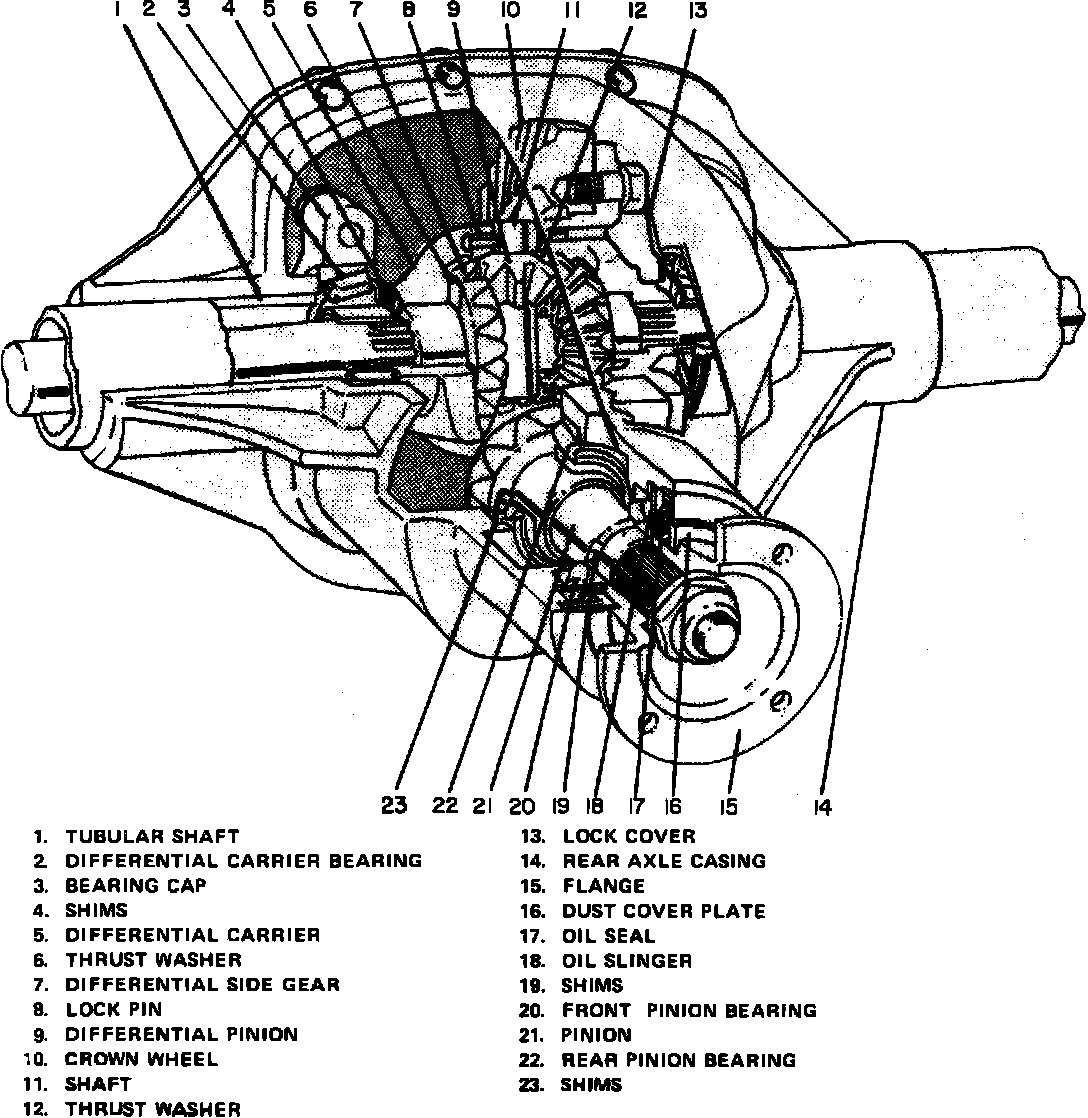 1 2 3 4 5 6 7 8 9 10 11 12 13

23 22 21 20 19 18 17 16 15 14

1. TUBULAR SHAFT
2. DIFFERENTIAL CARRIER BEARING
3. BEARING CAP
4. SHIMS
5. DIFFERENTIAL CARRIER
6. THRUST WASHER
7. DIFFERENTIAL SIDE GEAR
8. LOCK PIN
9. DIFFERENTIAL PINION
10. CROWN WHEEL
11. SHAFT
12. THRUST WASHER
13. LOCK COVER
14. REAR AXLE CASING
15. FLANGE
16. DUST COVER PLATE
17. OIL SEAL
18. OIL SLINGER
19. SHIMS
20. FRONT PINION BEARING
21. PINION
22. REAR PINION BEARING
23. SHIMS